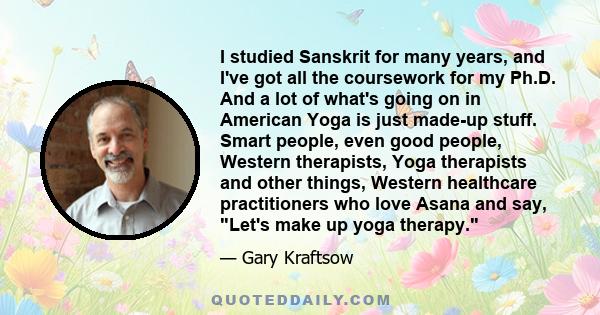 I studied Sanskrit for many years, and I've got all the coursework for my Ph.D. And a lot of what's going on in American Yoga is just made-up stuff. Smart people, even good people, Western therapists, Yoga therapists and other things, Western healthcare practitioners who love Asana and say, "Let's make up yoga therapy."

— Gary Kraftsow

QUOTEDDAILY.COM